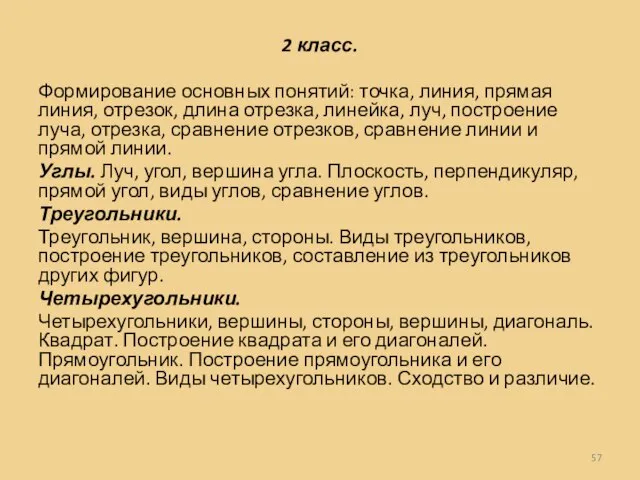 2 класс.

Формирование основных понятий: точка, линия, прямая линия, отрезок, длина отрезка, линейка, луч, построение луча, отрезка, сравнение отрезков, сравнение линии и прямой линии.

Углы. Луч, угол, вершина угла. Плоскость, перпендикуляр, прямой угол, виды углов, сравнение углов.

Треугольники.

Треугольник, вершина, стороны. Виды треугольников, построение треугольников, составление из треугольников других фигур.

Четырехугольники.

Четырехугольники, вершины, стороны, вершины, диагональ. Квадрат. Построение квадрата и его диагоналей. Прямоугольник. Построение прямоугольника и его диагоналей. Виды четырехугольников. Сходство и различие.

57